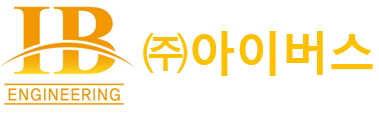 IB
ENGINEERING
㈜아이버스